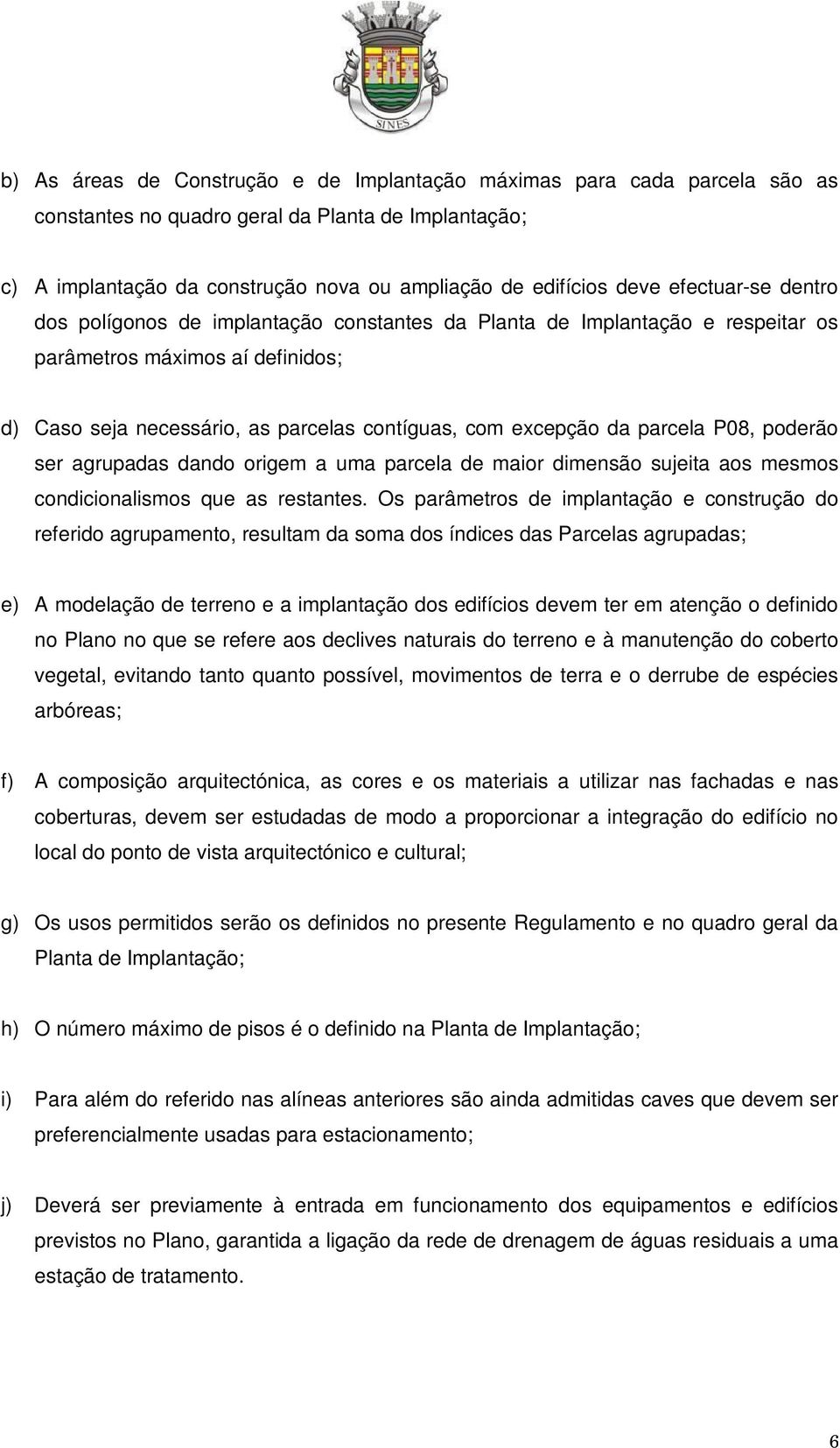 SINES

b) As áreas de Construção e de Implantação máximas para cada parcela são as constantes no quadro geral da Planta de Implantação;

c) A implantação da construção nova ou ampliação de edifícios deve efectuar-se dentro dos polígonos de implantação constantes da Planta de Implantação e respeitar os parâmetros máximos aí definidos;

d) Caso seja necessário, as parcelas contíguas, com excepção da parcela P08, poderão ser agrupadas dando origem a uma parcela de maior dimensão sujeita aos mesmos condicionalismos que as restantes. Os parâmetros de implantação e construção do referido agrupamento, resultam da soma dos índices das Parcelas agrupadas;

e) A modelação de terreno e a implantação dos edifícios devem ter em atenção o definido no Plano no que se refere aos declives naturais do terreno e à manutenção do coberto vegetal, evitando tanto quanto possível, movimentos de terra e o derrube de espécies arbóreas;

f) A composição arquitectónica, as cores e os materiais a utilizar nas fachadas e nas coberturas, devem ser estudadas de modo a proporcionar a integração do edifício no local do ponto de vista arquitectónico e cultural;

g) Os usos permitidos serão os definidos no presente Regulamento e no quadro geral da Planta de Implantação;

h) O número máximo de pisos é o definido na Planta de Implantação;

i) Para além do referido nas alíneas anteriores são ainda admitidas caves que devem ser preferencialmente usadas para estacionamento;

j) Deverá ser previamente à entrada em funcionamento dos equipamentos e edifícios previstos no Plano, garantida a ligação da rede de drenagem de águas residuais a uma estação de tratamento.

6